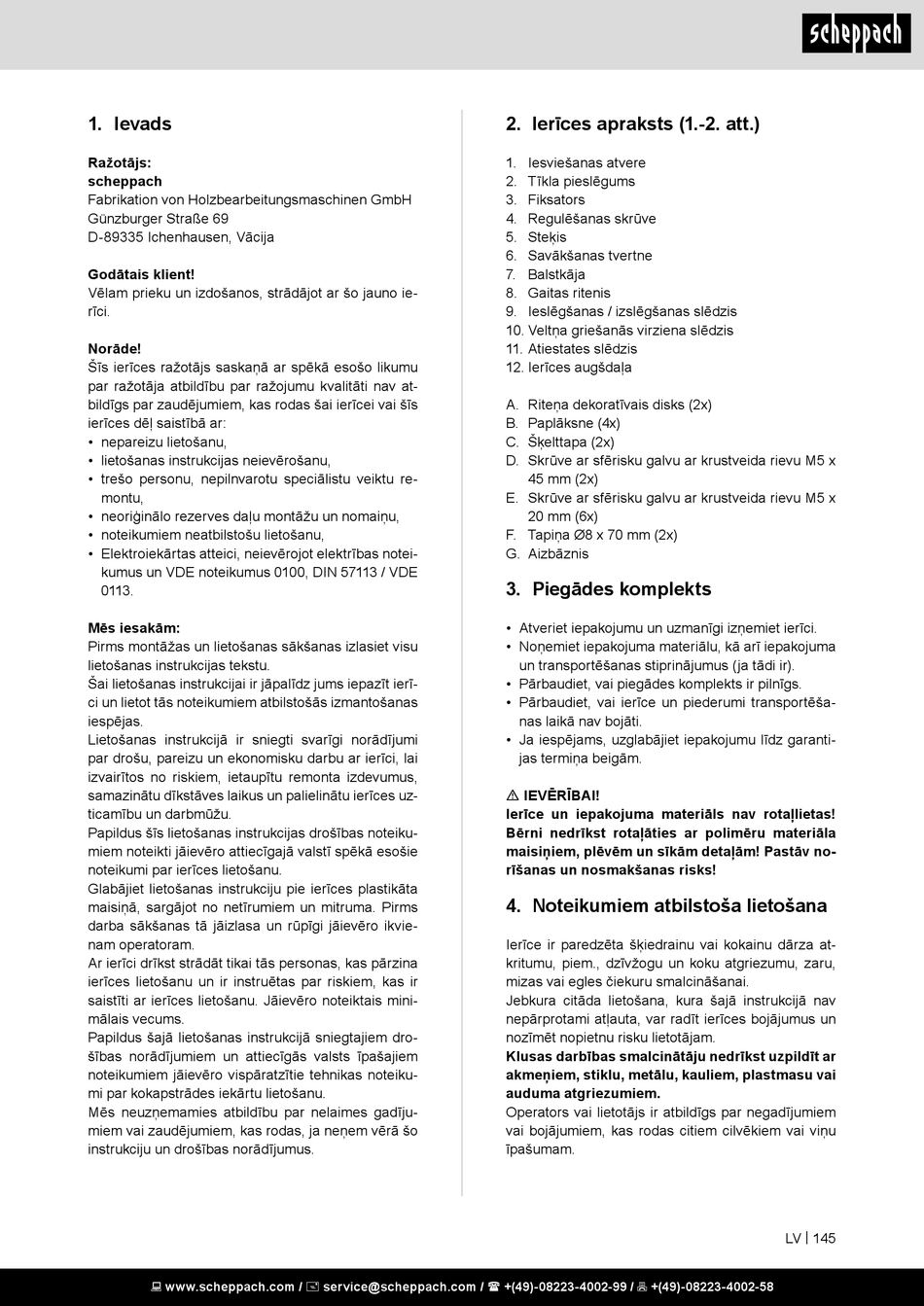 scheppach

1. Ievads

Ražotājs:
scheppach
Fabrikation von Holzbearbeitungsmaschinen GmbH
Günzburger Straße 69
D-89335 Ichenhausen, Vācija

Godātais klient!
Vēlam prieku un izdošanos, strādājot ar šo jauno ierīci.

Norāde!
Šīs ierīces ražotājs saskaņā ar spēkā esošo likumu par ražotāja atbildību par ražojumu kvalitāti nav atbildīgs par zaudējumiem, kas rodas šai ierīcei vai šīs ierīces dēļ saistībā ar:
• nepareizu lietošanu,
• lietošanas instrukcijas neievērošanu,
• trešo personu, nepilnvarotu speciālistu veiktu remontu,
• neoriģinālo rezerves daļu montāžu un nomaiņu,
• noteikumiem neatbilstošu lietošanu,
• Elektroiekārtas atteici, neievērojot elektrības noteikumus un VDE noteikumus 0100, DIN 57113 / VDE 0113.

Mēs iesakām:
Pirms montāžas un lietošanas sākšanas izlasiet visu lietošanas instrukcijas tekstu.
Šai lietošanas instrukcijai ir jāpalīdz jums iepazīt ierīci un lietot tās noteikumiem atbilstošās izmantošanas iespējas.
Lietošanas instrukcijā ir sniegti svarīgi norādījumi par drošu, pareizu un ekonomisku darbu ar ierīci, lai izvairītos no riskiem, ietaupītu remonta izdevumus, samazinātu dīkstāves laikus un palielinātu ierīces uzticamību un darbmūžu.
Papildus šīs lietošanas instrukcijas drošības noteikumiem noteikti jāievēro attiecīgajā valstī spēkā esošie noteikumi par ierīces lietošanu.
Glabājiet lietošanas instrukciju pie ierīces plastikāta maisiņā, sargājot no netīrumiem un mitruma. Pirms darba sākšanas tā jāizlasa un rūpīgi jāievēro ikvienam operatoram.
Ar ierīci drīkst strādāt tikai tās personas, kas pārzina ierīces lietošanu un ir instruētas par riskiem, kas ir saistīti ar ierīces lietošanu. Jāievēro noteiktais minimālais vecums.
Papildus šajā lietošanas instrukcijā sniegtajiem drošības norādījumiem un attiecīgās valsts īpašajiem noteikumiem jāievēro vispāratzītie tehnikas noteikumi par kokapstrādes iekārtu lietošanu.
Mēs neuzņemamies atbildību par nelaimes gadījumiem vai zaudējumiem, kas rodas, ja neņem vērā šo instrukciju un drošības norādījumus.

2. Ierīces apraksts (1.-2. att.)

1. Iesviešanas atvere
2. Tīkla pieslēgums
3. Fiksators
4. Regulēšanas skrūve
5. Steķis
6. Savākšanas tvertne
7. Balstkāja
8. Gaitas ritenis
9. Ieslēgšanas / izslēgšanas slēdzis
10. Veltņa griešanās virziena slēdzis
11. Atiestates slēdzis
12. Ierīces augšdaļa

A. Riteņa dekoratīvais disks (2x)
B. Paplāksne (4x)
C. Šķelttapa (2x)
D. Skrūve ar sfērisku galvu ar krustveida rievu M5 x 45 mm (2x)
E. Skrūve ar sfērisku galvu ar krustveida rievu M5 x 20 mm (6x)
F. Tapiņa Ø8 x 70 mm (2x)
G. Aizbāznis

3. Piegādes komplekts

• Atveriet iepakojumu un uzmanīgi izņemiet ierīci.
• Noņemiet iepakojuma materiālu, kā arī iepakojuma un transportēšanas stiprinājumus (ja tādi ir).
• Pārbaudiet, vai piegādes komplekts ir pilnīgs.
• Pārbaudiet, vai ierīce un piederumi transportēšanas laikā nav bojāti.
• Ja iespējams, uzglabājiet iepakojumu līdz garantijas termiņa beigām.

⚠ IEVĒRĪBAI!
Ierīce un iepakojuma materiāls nav rotaļlietas! Bērni nedrīkst rotaļāties ar polimēru materiāla maisiņiem, plēvēm un sīkām detaļām! Pastāv norīšanas un nosmakšanas risks!

4. Noteikumiem atbilstoša lietošana

Ierīce ir paredzēta šķiedrainu vai kokainu dārza atkritumu, piem., dzīvžogu un koku atgriezumu, zaru, mizas vai egles čiekuru smalcināšanai.
Jebkura citāda lietošana, kura šajā instrukcijā nav nepārprotami atļauta, var radīt ierīces bojājumus un nozīmēt nopietnu risku lietotājam.
Klusas darbības smalcinātāju nedrīkst uzpildīt ar akmeņiem, stiklu, metālu, kauliem, plastmasu vai auduma atgriezumiem.
Operators vai lietotājs ir atbildīgs par negadījumiem vai bojājumiem, kas rodas citiem cilvēkiem vai viņu īpašumam.

LV | 145

www.scheppach.com / service@scheppach.com / +(49)-08223-4002-99 / +(49)-08223-4002-58